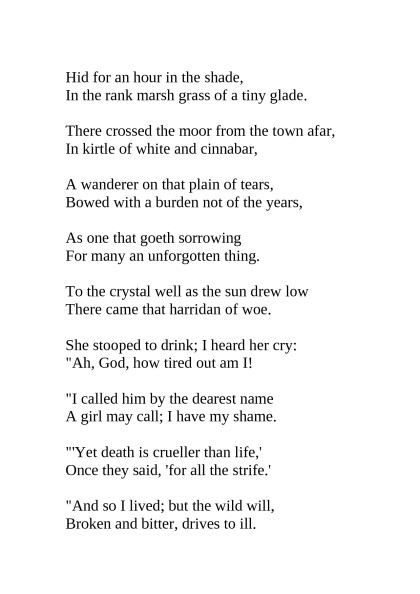 Hid for an hour in the shade,
In the rank marsh grass of a tiny glade.

There crossed the moor from the town afar,
In kirtle of white and cinnabar,

A wanderer on that plain of tears,
Bowed with a burden not of the years,

As one that goeth sorrowing
For many an unforgotten thing.

To the crystal well as the sun drew low
There came that harridan of woe.

She stooped to drink; I heard her cry:
"Ah, God, how tired out am I!

"I called him by the dearest name
A girl may call; I have my shame.

"'Yet death is crueller than life,'
Once they said, 'for all the strife.'

"And so I lived; but the wild will,
Broken and bitter, drives to ill.